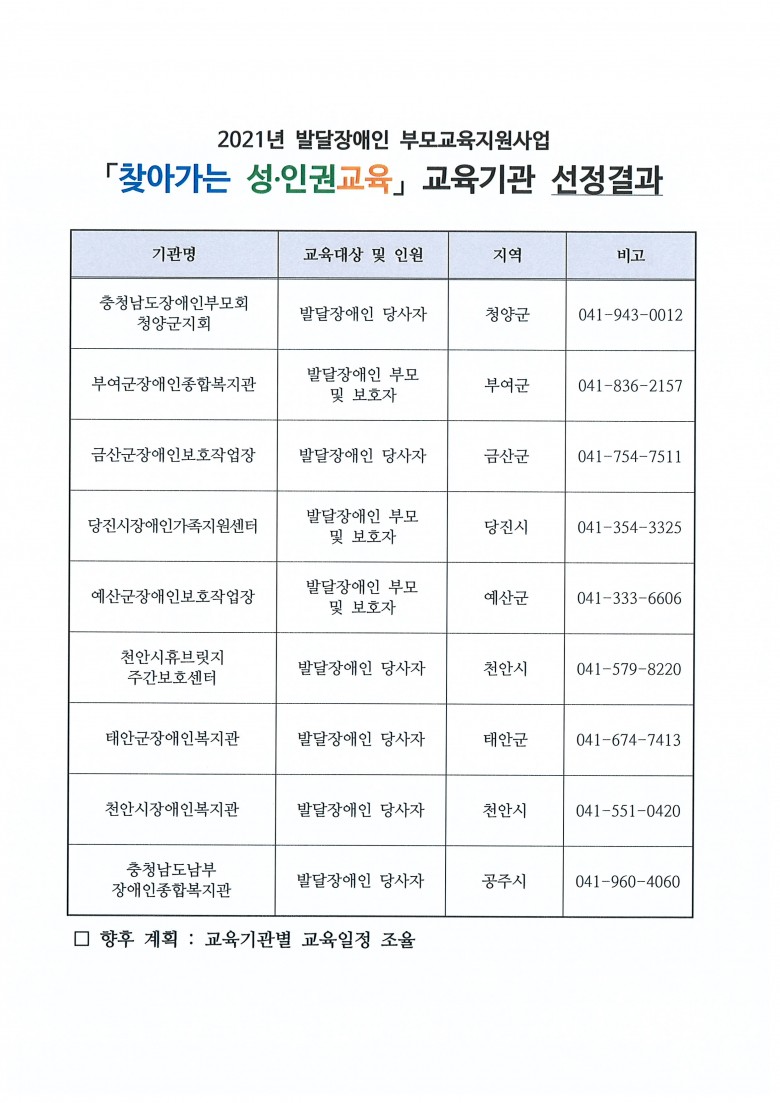 2021년 발달장애인 부모교육지원사업

「찾아가는 성·인권교육」 교육기관 선정결과

| 기관명 | 교육대상 및 인원 | 지역 | 비고 |
|---|---|---|---|
| 충청남도장애인부모회 청양군지회 | 발달장애인 당사자 | 청양군 | 041-943-0012 |
| 부여군장애인종합복지관 | 발달장애인 부모 및 보호자 | 부여군 | 041-836-2157 |
| 금산군장애인보호작업장 | 발달장애인 당사자 | 금산군 | 041-754-7511 |
| 당진시장애인가족지원센터 | 발달장애인 부모 및 보호자 | 당진시 | 041-354-3325 |
| 예산군장애인보호작업장 | 발달장애인 부모 및 보호자 | 예산군 | 041-333-6606 |
| 천안시휴브릿지 주간보호센터 | 발달장애인 당사자 | 천안시 | 041-579-8220 |
| 태안군장애인복지관 | 발달장애인 당사자 | 태안군 | 041-674-7413 |
| 천안시장애인복지관 | 발달장애인 당사자 | 천안시 | 041-551-0420 |
| 충청남도남부 장애인종합복지관 | 발달장애인 당사자 | 공주시 | 041-960-4060 |

□ 향후 계획 : 교육기관별 교육일정 조율